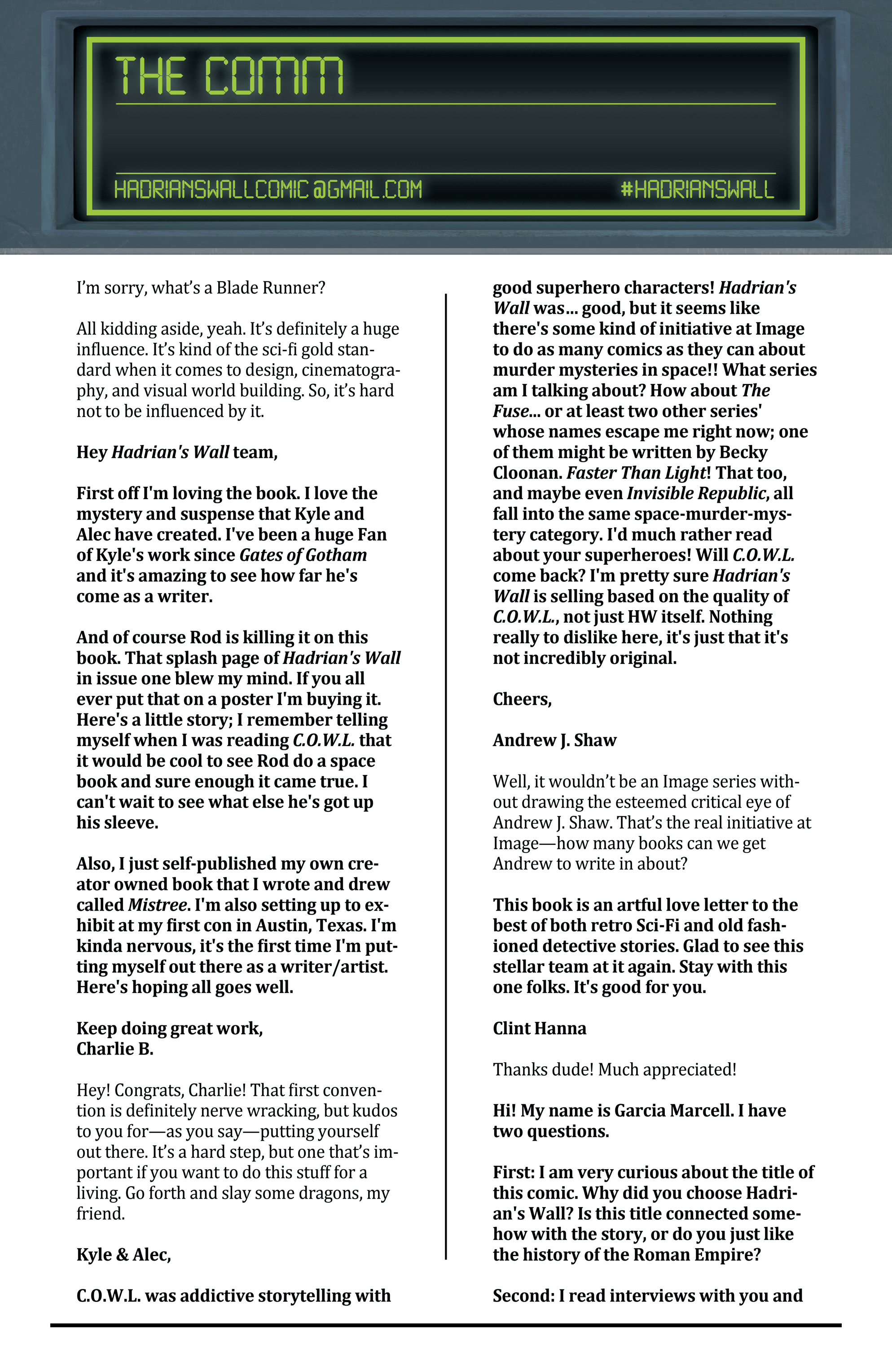 THE COMM

HADRIANSWALLCOMIC@GMAIL.COM #HADRIANSWALL

I'm sorry, what's a Blade Runner?

All kidding aside, yeah. It's definitely a huge influence. It's kind of the sci-fi gold standard when it comes to design, cinematography, and visual world building. So, it's hard not to be influenced by it.

Hey Hadrian's Wall team,

First off I'm loving the book. I love the mystery and suspense that Kyle and Alec have created. I've been a huge Fan of Kyle's work since Gates of Gotham and it's amazing to see how far he's come as a writer.

And of course Rod is killing it on this book. That splash page of Hadrian's Wall in issue one blew my mind. If you all ever put that on a poster I'm buying it. Here's a little story; I remember telling myself when I was reading C.O.W.L. that it would be cool to see Rod do a space book and sure enough it came true. I can't wait to see what else he's got up his sleeve.

Also, I just self-published my own creator owned book that I wrote and drew called Mistree. I'm also setting up to exhibit at my first con in Austin, Texas. I'm kinda nervous, it's the first time I'm putting myself out there as a writer/artist. Here's hoping all goes well.

Keep doing great work,
Charlie B.

Hey! Congrats, Charlie! That first convention is definitely nerve wracking, but kudos to you for—as you say—putting yourself out there. It's a hard step, but one that's important if you want to do this stuff for a living. Go forth and slay some dragons, my friend.

Kyle & Alec,

C.O.W.L. was addictive storytelling with good superhero characters! Hadrian's Wall was... good, but it seems like there's some kind of initiative at Image to do as many comics as they can about murder mysteries in space!! What series am I talking about? How about The Fuse... or at least two other series' whose names escape me right now; one of them might be written by Becky Cloonan. Faster Than Light! That too, and maybe even Invisible Republic, all fall into the same space-murder-mystery category. I'd much rather read about your superheroes! Will C.O.W.L. come back? I'm pretty sure Hadrian's Wall is selling based on the quality of C.O.W.L., not just HW itself. Nothing really to dislike here, it's just that it's not incredibly original.

Cheers,

Andrew J. Shaw

Well, it wouldn't be an Image series without drawing the esteemed critical eye of Andrew J. Shaw. That's the real initiative at Image—how many books can we get Andrew to write in about?

This book is an artful love letter to the best of both retro Sci-Fi and old fashioned detective stories. Glad to see this stellar team at it again. Stay with this one folks. It's good for you.

Clint Hanna

Thanks dude! Much appreciated!

Hi! My name is Garcia Marcell. I have two questions.

First: I am very curious about the title of this comic. Why did you choose Hadrian's Wall? Is this title connected somehow with the story, or do you just like the history of the Roman Empire?

Second: I read interviews with you and